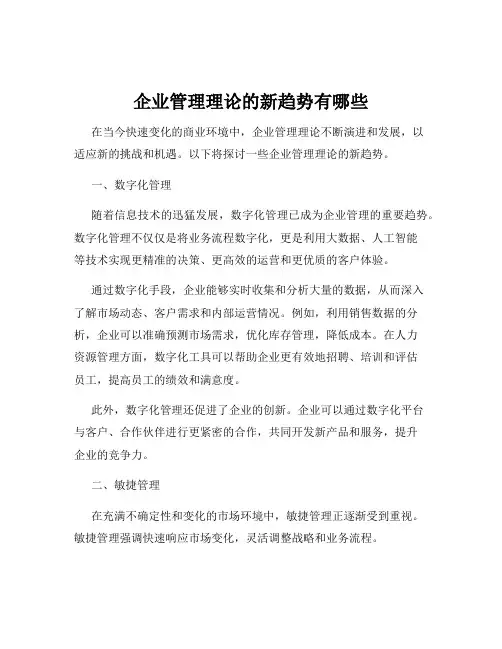 企业管理理论的新趋势有哪些

在当今快速变化的商业环境中，企业管理理论不断演进和发展，以适应新的挑战和机遇。以下将探讨一些企业管理理论的新趋势。

一、数字化管理

随着信息技术的迅猛发展，数字化管理已成为企业管理的重要趋势。数字化管理不仅仅是将业务流程数字化，更是利用大数据、人工智能等技术实现更精准的决策、更高效的运营和更优质的客户体验。

通过数字化手段，企业能够实时收集和分析大量的数据，从而深入了解市场动态、客户需求和内部运营情况。例如，利用销售数据的分析，企业可以准确预测市场需求，优化库存管理，降低成本。在人力资源管理方面，数字化工具可以帮助企业更有效地招聘、培训和评估员工，提高员工的绩效和满意度。

此外，数字化管理还促进了企业的创新。企业可以通过数字化平台与客户、合作伙伴进行更紧密的合作，共同开发新产品和服务，提升企业的竞争力。

二、敏捷管理

在充满不确定性和变化的市场环境中，敏捷管理正逐渐受到重视。敏捷管理强调快速响应市场变化，灵活调整战略和业务流程。